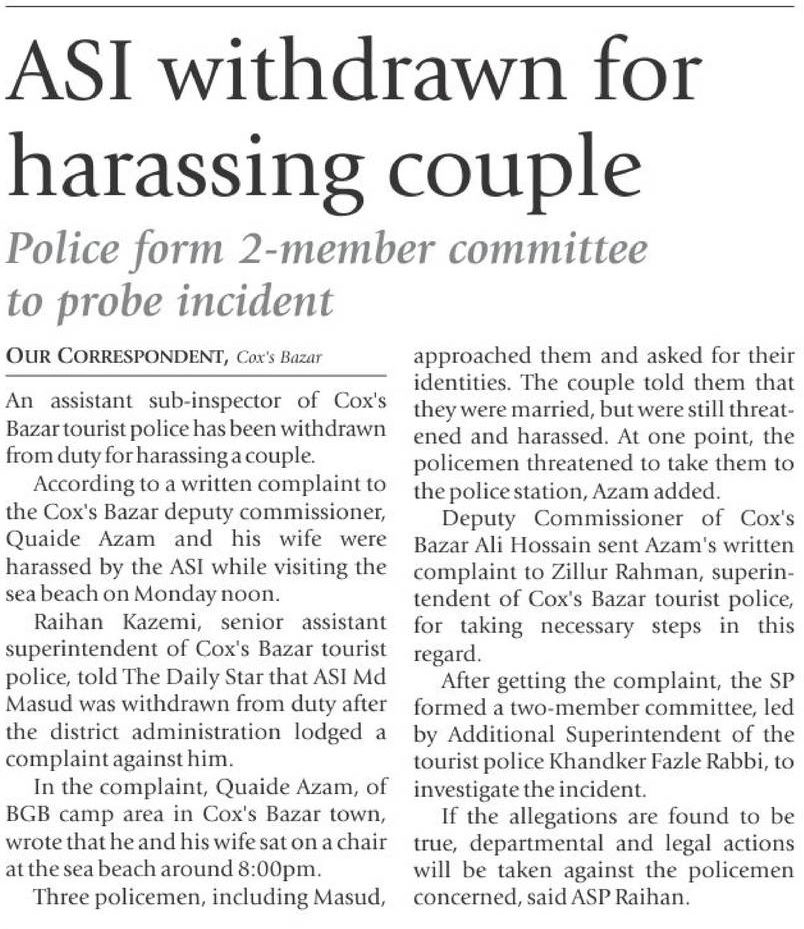 ASI withdrawn for harassing couple

Police form 2-member committee to probe incident

OUR CORRESPONDENT, Cox's Bazar

An assistant sub-inspector of Cox's Bazar tourist police has been withdrawn from duty for harassing a couple.

According to a written complaint to the Cox's Bazar deputy commissioner, Quaide Azam and his wife were harassed by the ASI while visiting the sea beach on Monday noon.

Raihan Kazemi, senior assistant superintendent of Cox's Bazar tourist police, told The Daily Star that ASI Md Masud was withdrawn from duty after the district administration lodged a complaint against him.

In the complaint, Quaide Azam, of BGB camp area in Cox's Bazar town, wrote that he and his wife sat on a chair at the sea beach around 8:00pm.

Three policemen, including Masud, approached them and asked for their identities. The couple told them that they were married, but were still threatened and harassed. At one point, the policemen threatened to take them to the police station, Azam added.

Deputy Commissioner of Cox's Bazar Ali Hossain sent Azam's written complaint to Zillur Rahman, superintendent of Cox's Bazar tourist police, for taking necessary steps in this regard.

After getting the complaint, the SP formed a two-member committee, led by Additional Superintendent of the tourist police Khandker Fazle Rabbi, to investigate the incident.

If the allegations are found to be true, departmental and legal actions will be taken against the policemen concerned, said ASP Raihan.